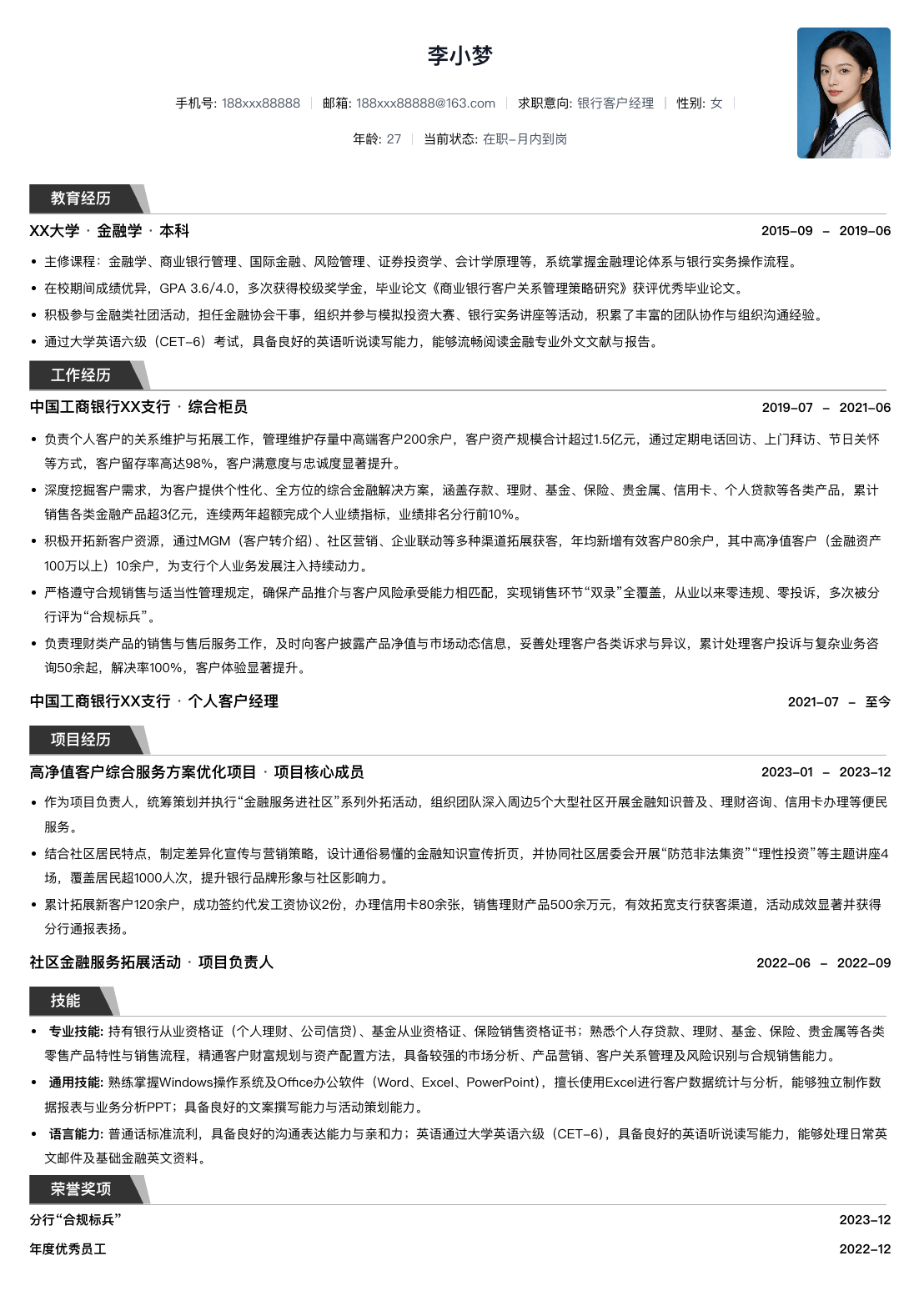 李小梦

手机号: 188xxx88888 | 邮箱: 188xxx88888@163.com | 求职意向: 银行客户经理 | 性别: 女 |

年龄: 27 | 当前状态: 在职-月内到岗

教育经历

XX大学 · 金融学 · 本科 2015-09 – 2019-06

• 主修课程：金融学、商业银行管理、国际金融、风险管理、证券投资学、会计学原理等，系统掌握金融理论体系与银行实务操作流程。
• 在校期间成绩优异，GPA 3.6/4.0，多次获得校级奖学金，毕业论文《商业银行客户关系管理策略研究》获评优秀毕业论文。
• 积极参与金融类社团活动，担任金融协会干事，组织并参与模拟投资大赛、银行实务讲座等活动，积累了丰富的团队协作与组织沟通经验。
• 通过大学英语六级（CET-6）考试，具备良好的英语听说读写能力，能够流畅阅读金融专业外文文献与报告。

工作经历

中国工商银行XX支行 · 综合柜员 2019-07 – 2021-06

• 负责个人客户的关系维护与拓展工作，管理维护存量中高端客户200余户，客户资产规模合计超过1.5亿元，通过定期电话回访、上门拜访、节日关怀等方式，客户留存率高达98%，客户满意度与忠诚度显著提升。
• 深度挖掘客户需求，为客户提供个性化、全方位的综合金融解决方案，涵盖存款、理财、基金、保险、贵金属、信用卡、个人贷款等各类产品，累计销售各类金融产品超3亿元，连续两年超额完成个人业绩指标，业绩排名分行前10%。
• 积极开拓新客户资源，通过MGM（客户转介绍）、社区营销、企业联动等多种渠道拓展获客，年均新增有效客户80余户，其中高净值客户（金融资产100万以上）10余户，为支行个人业务发展注入持续动力。
• 严格遵守合规销售与适当性管理规定，确保产品推介与客户风险承受能力相匹配，实现销售环节“双录”全覆盖，从业以来零违规、零投诉，多次被分行评为“合规标兵”。
• 负责理财类产品的销售与售后服务工作，及时向客户披露产品净值与市场动态信息，妥善处理客户各类诉求与异议，累计处理客户投诉与复杂业务咨询50余起，解决率100%，客户体验显著提升。

中国工商银行XX支行 · 个人客户经理 2021-07 – 至今

项目经历

高净值客户综合服务方案优化项目 · 项目核心成员 2023-01 – 2023-12

• 作为项目负责人，统筹策划并执行“金融服务进社区”系列外拓活动，组织团队深入周边5个大型社区开展金融知识普及、理财咨询、信用卡办理等便民服务。
• 结合社区居民特点，制定差异化宣传与营销策略，设计通俗易懂的金融知识宣传折页，并协同社区居委会开展“防范非法集资”“理性投资”等主题讲座4场，覆盖居民超1000人次，提升银行品牌形象与社区影响力。
• 累计拓展新客户120余户，成功签约代发工资协议2份，办理信用卡80余张，销售理财产品500余万元，有效拓宽支行获客渠道，活动成效显著并获得分行通报表扬。

社区金融服务拓展活动 · 项目负责人 2022-06 – 2022-09

技能

• 专业技能: 持有银行从业资格证（个人理财、公司信贷）、基金从业资格证、保险销售资格证书；熟悉个人存贷款、理财、基金、保险、贵金属等各类零售产品特性与销售流程，精通客户财富规划与资产配置方法，具备较强的市场分析、产品营销、客户关系管理及风险识别与合规销售能力。
• 通用技能: 熟练掌握Windows操作系统及Office办公软件（Word、Excel、PowerPoint），擅长使用Excel进行客户数据统计与分析，能够独立制作数据报表与业务分析PPT；具备良好的文案撰写能力与活动策划能力。
• 语言能力: 普通话标准流利，具备良好的沟通表达能力与亲和力；英语通过大学英语六级（CET-6），具备良好的英语听说读写能力，能够处理日常英文邮件及基础金融英文资料。

荣誉奖项

分行“合规标兵” 2023-12

年度优秀员工 2022-12